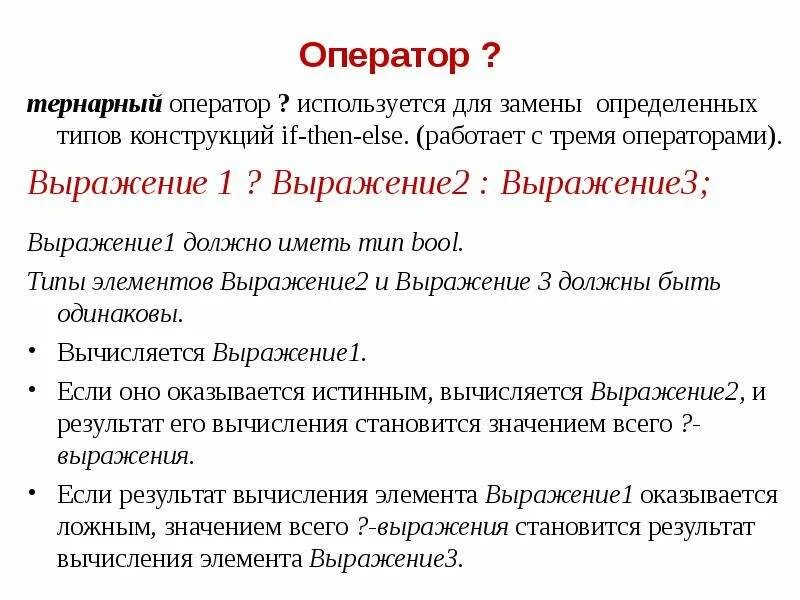 Оператор ?

тернарный оператор ? используется для замены определенных типов конструкций if-then-else. (работает с тремя операторами).

Выражение 1 ? Выражение2 : Выражение3;

Выражение1 должно иметь тип bool.

Типы элементов Выражение2 и Выражение 3 должны быть одинаковы.

• Вычисляется Выражение1.

• Если оно оказывается истинным, вычисляется Выражение2, и результат его вычисления становится значением всего ?-выражения.

• Если результат вычисления элемента Выражение1 оказывается ложным, значением всего ?-выражения становится результат вычисления элемента Выражение3.